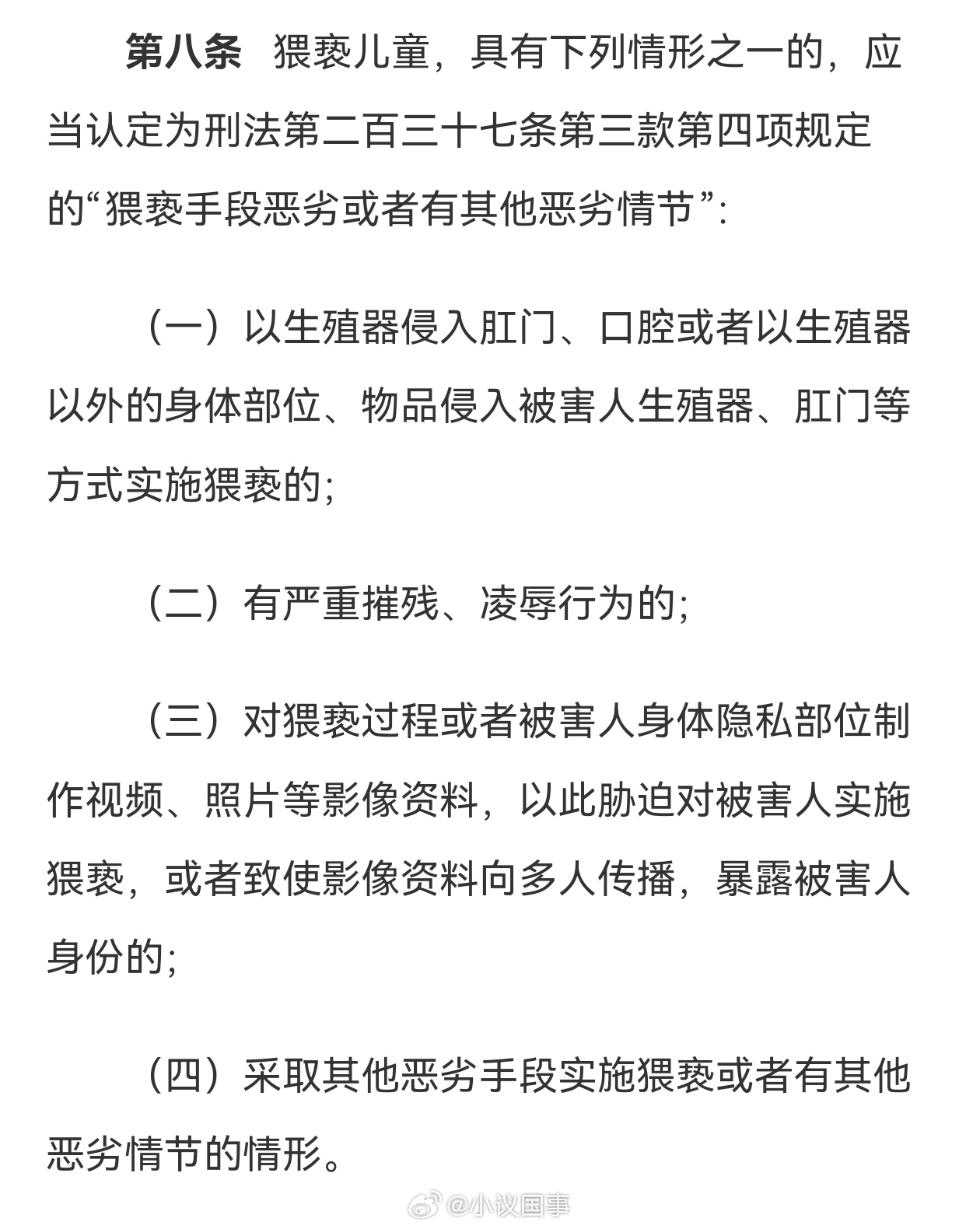 第八条　猥亵儿童，具有下列情形之一的，应当认定为刑法第二百三十七条第三款第四项规定的“猥亵手段恶劣或者有其他恶劣情节”：

（一）以生殖器侵入肛门、口腔或者以生殖器以外的身体部位、物品侵入被害人生殖器、肛门等方式实施猥亵的；

（二）有严重摧残、凌辱行为的；

（三）对猥亵过程或者被害人身体隐私部位制作视频、照片等影像资料，以此胁迫对被害人实施猥亵，或者致使影像资料向多人传播，暴露被害人身份的；

（四）采取其他恶劣手段实施猥亵或者有其他恶劣情节的情形。

@小议国事